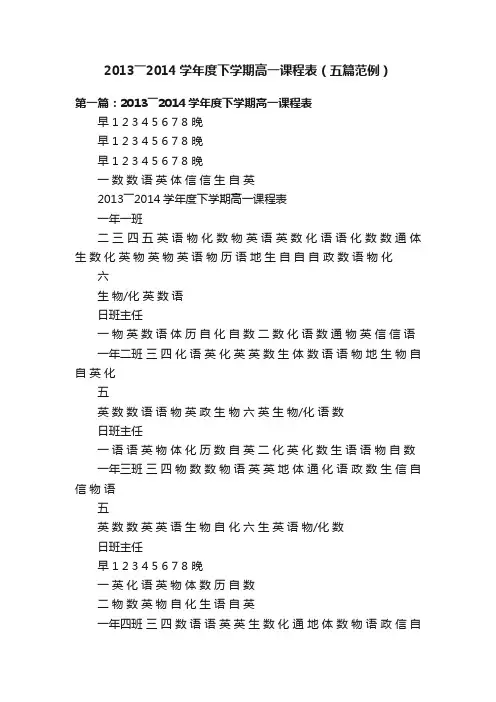 2013¯2014 学年度下学期高一课程表（五篇范例）

第一篇：2013¯2014 学年度下学期高一课程表

早 1 2 3 4 5 6 7 8 晚

早 1 2 3 4 5 6 7 8 晚

早 1 2 3 4 5 6 7 8 晚

一 数 数 语 英 体 信 信 生 自 英

2013¯2014 学年度下学期高一课程表

一年一班

二 三 四 五 英 语 物 化 数 物 英 语 英 数 化 语 语 化 数 数 通 体 生 数 化 英 物 英 物 英 语 物 历 语 地 生 自 自 自 政 数 语 物 化

六

生 物/化 英 数 语

日班主任

一 物 英 数 语 体 历 自 化 自 数 二 数 化 语 数 通 物 英 信 信 语

一年二班 三 四 化 语 英 化 英 英 数 生 体 数 语 语 物 地 生 物 自 自 英 化

五

英 数 数 语 语 物 英 政 生 物 六 英 生 物/化 语 数

日班主任

一 语 语 英 物 体 化 历 数 自 英 二 化 英 化 数 生 语 语 物 自 数

一年三班 三 四 物 数 数 物 语 英 英 地 体 通 化 语 政 数 生 信 自 信 物 语

五

英 数 数 英 英 语 生 物 自 化 六 生 英 语 物/化 数

日班主任

早 1 2 3 4 5 6 7 8 晚

一 英 化 语 英 物 体 数 历 自 数

二 物 数 英 物 自 化 生 语 自 英

一年四班 三 四 数 语 语 英 英 生 数 化 通 地 体 数 物 语 政 信 自